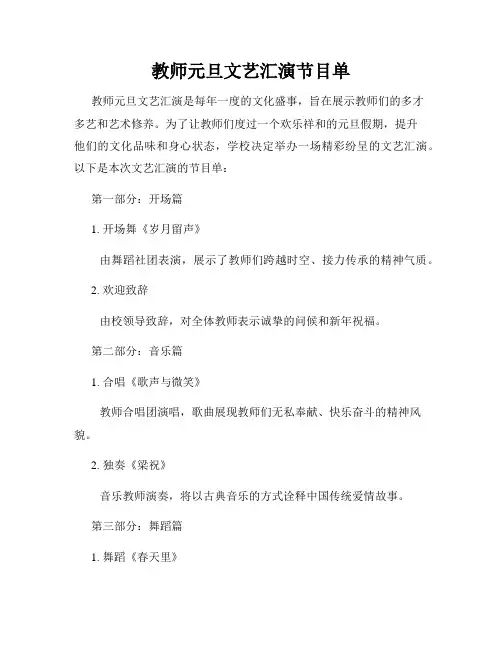 教师元旦文艺汇演节目单

教师元旦文艺汇演是每年一度的文化盛事，旨在展示教师们的多才多艺和艺术修养。为了让教师们度过一个欢乐祥和的元旦假期，提升他们的文化品味和身心状态，学校决定举办一场精彩纷呈的文艺汇演。以下是本次文艺汇演的节目单：

第一部分：开场篇

1. 开场舞《岁月留声》

由舞蹈社团表演，展示了教师们跨越时空、接力传承的精神气质。

2. 欢迎致辞

由校领导致辞，对全体教师表示诚挚的问候和新年祝福。

第二部分：音乐篇

1. 合唱《歌声与微笑》

教师合唱团演唱，歌曲展现教师们无私奉献、快乐奋斗的精神风貌。

2. 独奏《梁祝》

音乐教师演奏，将以古典音乐的方式诠释中国传统爱情故事。

第三部分：舞蹈篇

1. 舞蹈《春天里》